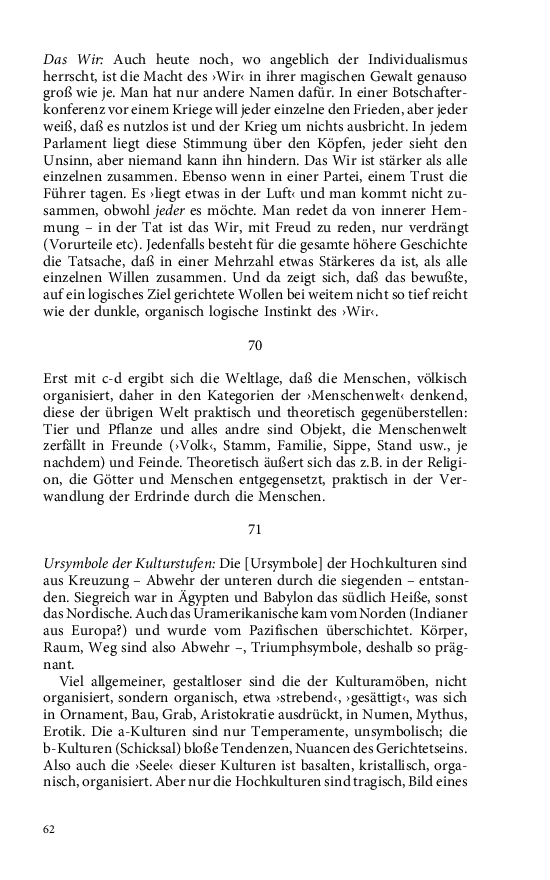 Das Wir: Auch heute noch, wo angeblich der Individualismus herrscht, ist die Macht des ›Wir‹ in ihrer magischen Gewalt genauso groß wie je. Man hat nur andere Namen dafür. In einer Botschafterkonferenz vor einem Kriege will jeder einzelne den Frieden, aber jeder weiß, daß es nutzlos ist und der Krieg um nichts ausbricht. In jedem Parlament liegt diese Stimmung über den Köpfen, jeder sieht den Unsinn, aber niemand kann ihn hindern. Das Wir ist stärker als alle einzelnen zusammen. Ebenso wenn in einer Partei, einem Trust die Führer tagen. Es ›liegt etwas in der Luft‹ und man kommt nicht zusammen, obwohl jeder es möchte. Man redet da von innerer Hemmung – in der Tat ist das Wir, mit Freud zu reden, nur verdrängt (Vorurteile etc). Jedenfalls besteht für die gesamte höhere Geschichte die Tatsache, daß in einer Mehrzahl etwas Stärkeres da ist, als alle einzelnen Willen zusammen. Und da zeigt sich, daß das bewußte, auf ein logisches Ziel gerichtete Wollen bei weitem nicht so tief reicht wie der dunkle, organisch logische Instinkt des ›Wir‹.

70

Erst mit c-d ergibt sich die Weltlage, daß die Menschen, völkisch organisiert, daher in den Kategorien der ›Menschenwelt‹ denkend, diese der übrigen Welt praktisch und theoretisch gegenüberstellen: Tier und Pflanze und alles andre sind Objekt, die Menschenwelt zerfällt in Freunde (›Volk‹, Stamm, Familie, Sippe, Stand usw., je nachdem) und Feinde. Theoretisch äußert sich das z.B. in der Religion, die Götter und Menschen entgegensetzt, praktisch in der Verwandlung der Erdrinde durch die Menschen.

71

Ursymbole der Kulturstufen: Die [Ursymbole] der Hochkulturen sind aus Kreuzung – Abwehr der unteren durch die siegenden – entstanden. Siegreich war in Ägypten und Babylon das südlich Heiße, sonst das Nordische. Auch das Uramerikanische kam vom Norden (Indianer aus Europa?) und wurde vom Pazifischen überschichtet. Körper, Raum, Weg sind also Abwehr –, Triumphsymbole, deshalb so prägnant.

Viel allgemeiner, gestaltloser sind die der Kulturamöben, nicht organisiert, sondern organisch, etwa ›strebend‹, ›gesättigt‹, was sich in Ornament, Bau, Grab, Aristokratie ausdrückt, in Numen, Mythus, Erotik. Die a-Kulturen sind nur Temperamente, unsymbolisch; die b-Kulturen (Schicksal) bloße Tendenzen, Nuancen des Gerichtetseins. Also auch die ›Seele‹ dieser Kulturen ist basalten, kristallisch, organisch, organisiert. Aber nur die Hochkulturen sind tragisch, Bild eines

62